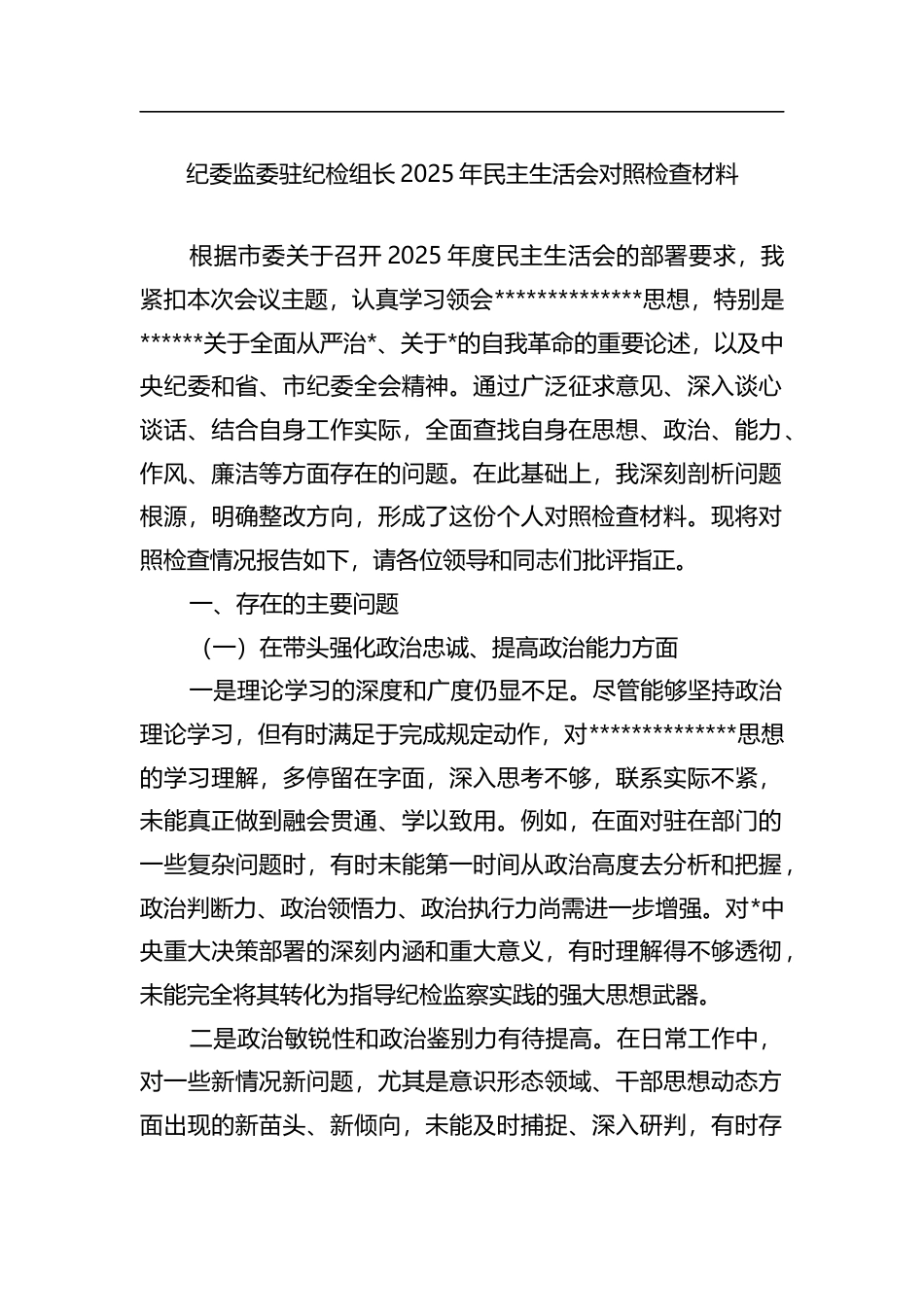 纪委监委驻纪检组长 2025 年民主生活会对照检查材料

根据市委关于召开 2025 年度民主生活会的部署要求，我紧扣本次会议主题，认真学习领会**************思想，特别是******关于全面从严治*、关于*的自我革命的重要论述，以及中央纪委和省、市纪委全会精神。通过广泛征求意见、深入谈心谈话、结合自身工作实际，全面查找自身在思想、政治、能力、作风、廉洁等方面存在的问题。在此基础上，我深刻剖析问题根源，明确整改方向，形成了这份个人对照检查材料。现将对照检查情况报告如下，请各位领导和同志们批评指正。

一、存在的主要问题

（一）在带头强化政治忠诚、提高政治能力方面

一是理论学习的深度和广度仍显不足。尽管能够坚持政治理论学习，但有时满足于完成规定动作，对**************思想的学习理解，多停留在字面，深入思考不够，联系实际不紧，未能真正做到融会贯通、学以致用。例如，在面对驻在部门的一些复杂问题时，有时未能第一时间从政治高度去分析和把握，政治判断力、政治领悟力、政治执行力尚需进一步增强。对*中央重大决策部署的深刻内涵和重大意义，有时理解得不够透彻，未能完全将其转化为指导纪检监察实践的强大思想武器。

二是政治敏锐性和政治鉴别力有待提高。在日常工作中，对一些新情况新问题，尤其是意识形态领域、干部思想动态方面出现的新苗头、新倾向，未能及时捕捉、深入研判，有时存